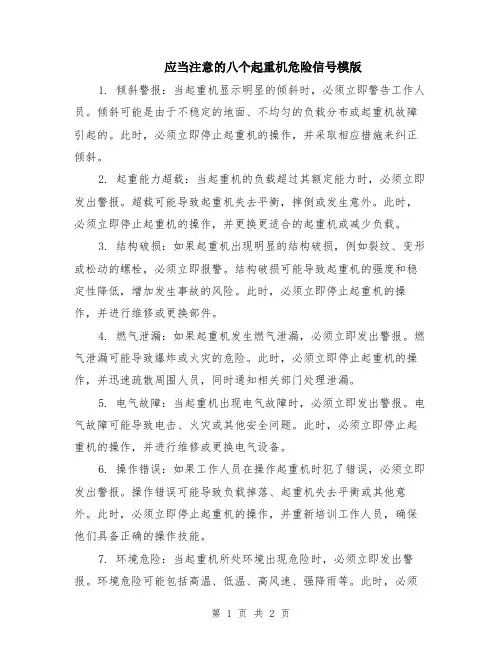 应当注意的八个起重机危险信号模版

1. 倾斜警报：当起重机显示明显的倾斜时，必须立即警告工作人员。倾斜可能是由于不稳定的地面、不均匀的负载分布或起重机故障引起的。此时，必须立即停止起重机的操作，并采取相应措施来纠正倾斜。

2. 起重能力超载：当起重机的负载超过其额定能力时，必须立即发出警报。超载可能导致起重机失去平衡，摔倒或发生意外。此时，必须立即停止起重机的操作，并更换更适合的起重机或减少负载。

3. 结构破损：如果起重机出现明显的结构破损，例如裂纹、变形或松动的螺栓，必须立即报警。结构破损可能导致起重机的强度和稳定性降低，增加发生事故的风险。此时，必须立即停止起重机的操作，并进行维修或更换部件。

4. 燃气泄漏：如果起重机发生燃气泄漏，必须立即发出警报。燃气泄漏可能导致爆炸或火灾的危险。此时，必须立即停止起重机的操作，并迅速疏散周围人员，同时通知相关部门处理泄漏。

5. 电气故障：当起重机出现电气故障时，必须立即发出警报。电气故障可能导致电击、火灾或其他安全问题。此时，必须立即停止起重机的操作，并进行维修或更换电气设备。

6. 操作错误：如果工作人员在操作起重机时犯了错误，必须立即发出警报。操作错误可能导致负载掉落、起重机失去平衡或其他意外。此时，必须立即停止起重机的操作，并重新培训工作人员，确保他们具备正确的操作技能。

7. 环境危险：当起重机所处环境出现危险时，必须立即发出警报。环境危险可能包括高温、低温、高风速、强降雨等。此时，必须

第 1 页 共 2 页